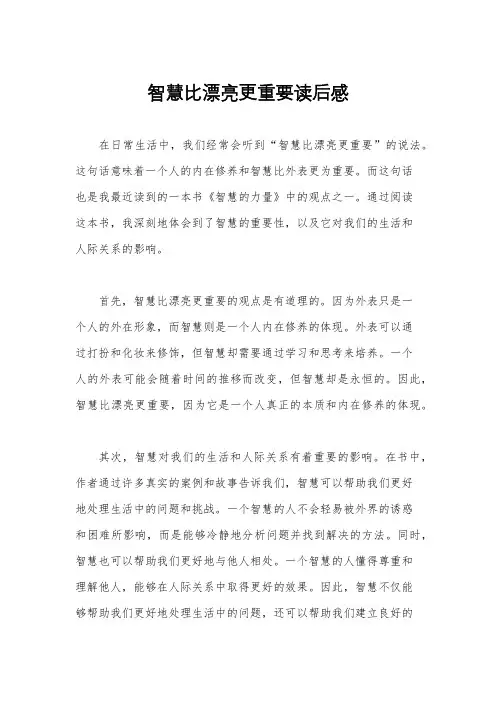 智慧比漂亮更重要读后感

在日常生活中，我们经常会听到“智慧比漂亮更重要”的说法。这句话意味着一个人的内在修养和智慧比外表更为重要。而这句话也是我最近读到的一本书《智慧的力量》中的观点之一。通过阅读这本书，我深刻地体会到了智慧的重要性，以及它对我们的生活和人际关系的影响。

首先，智慧比漂亮更重要的观点是有道理的。因为外表只是一个人的外在形象，而智慧则是一个人内在修养的体现。外表可以通过打扮和化妆来修饰，但智慧却需要通过学习和思考来培养。一个人的外表可能会随着时间的推移而改变，但智慧却是永恒的。因此，智慧比漂亮更重要，因为它是一个人真正的本质和内在修养的体现。

其次，智慧对我们的生活和人际关系有着重要的影响。在书中，作者通过许多真实的案例和故事告诉我们，智慧可以帮助我们更好地处理生活中的问题和挑战。一个智慧的人不会轻易被外界的诱惑和困难所影响，而是能够冷静地分析问题并找到解决的方法。同时，智慧也可以帮助我们更好地与他人相处。一个智慧的人懂得尊重和理解他人，能够在人际关系中取得更好的效果。因此，智慧不仅能够帮助我们更好地处理生活中的问题，还可以帮助我们建立良好的